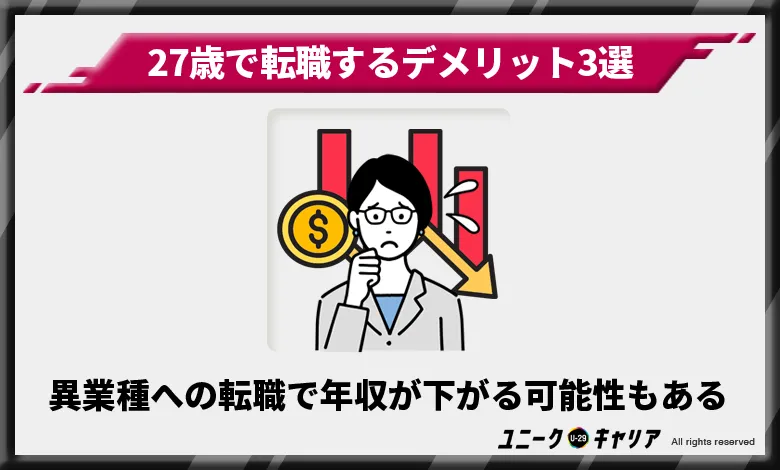 27歳で転職するデメリット3選

$

異業種への転職で年収が下がる可能性もある

ユニーク U-29 キャリア All rights reserved